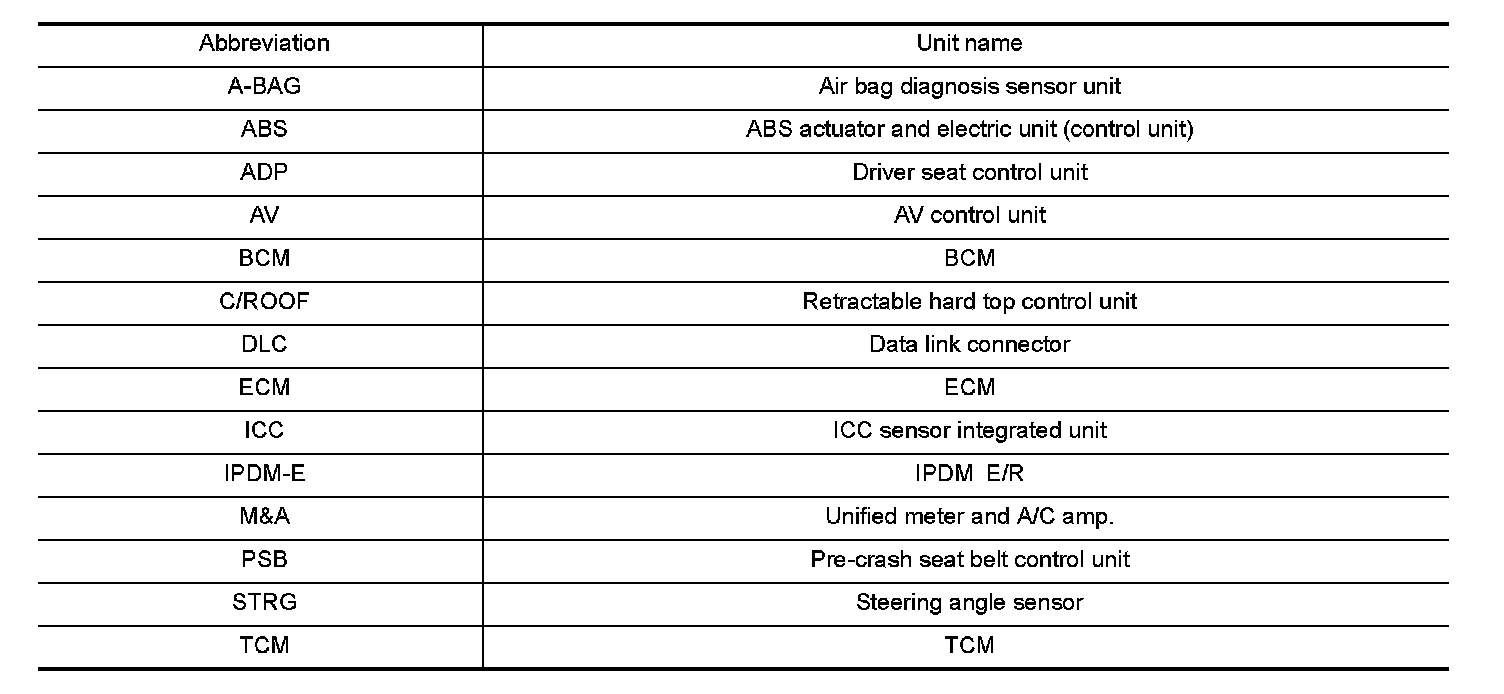 | Abbreviation | Unit name |
|---|---|
| A-BAG | Air bag diagnosis sensor unit |
| ABS | ABS actuator and electric unit (control unit) |
| ADP | Driver seat control unit |
| AV | AV control unit |
| BCM | BCM |
| C/ROOF | Retractable hard top control unit |
| DLC | Data link connector |
| ECM | ECM |
| ICC | ICC sensor integrated unit |
| IPDM-E | IPDM E/R |
| M&A | Unified meter and A/C amp. |
| PSB | Pre-crash seat belt control unit |
| STRG | Steering angle sensor |
| TCM | TCM |